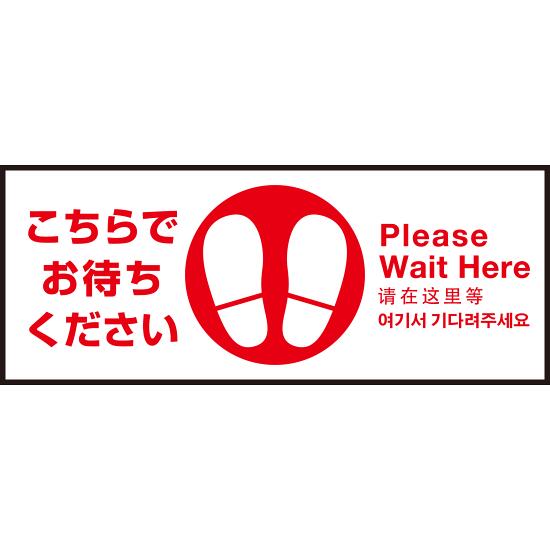 こちらで
お待ち
ください

Please
Wait Here
请在这里等
여기서 기다려주세요